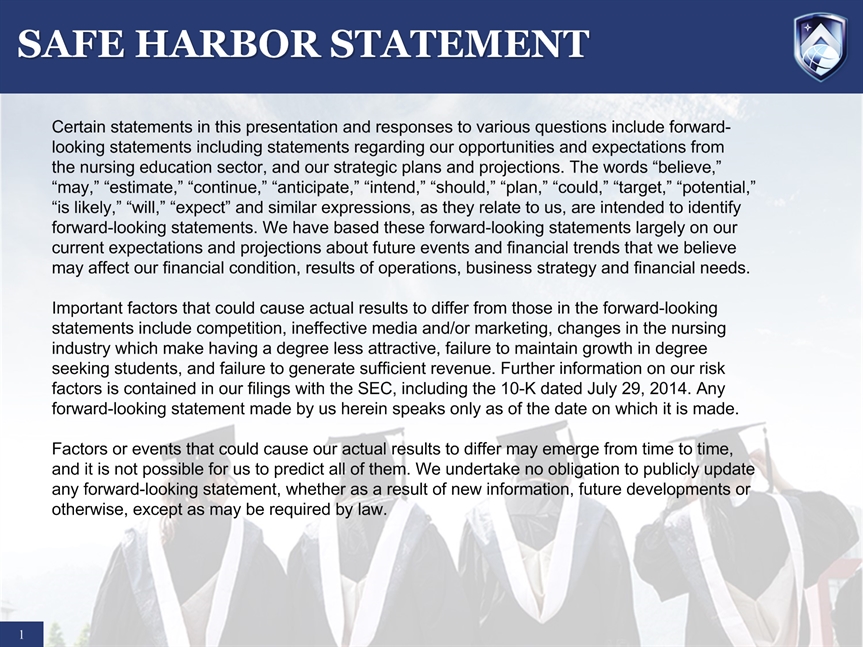 SAFE HARBOR STATEMENT

Certain statements in this presentation and responses to various questions include forward-looking statements including statements regarding our opportunities and expectations from the nursing education sector, and our strategic plans and projections. The words “believe,” “may,” “estimate,” “continue,” “anticipate,” “intend,” “should,” “plan,” “could,” “target,” “potential,” “is likely,” “will,” “expect” and similar expressions, as they relate to us, are intended to identify forward-looking statements. We have based these forward-looking statements largely on our current expectations and projections about future events and financial trends that we believe may affect our financial condition, results of operations, business strategy and financial needs.

Important factors that could cause actual results to differ from those in the forward-looking statements include competition, ineffective media and/or marketing, changes in the nursing industry which make having a degree less attractive, failure to maintain growth in degree seeking students, and failure to generate sufficient revenue. Further information on our risk factors is contained in our filings with the SEC, including the 10-K dated July 29, 2014. Any forward-looking statement made by us herein speaks only as of the date on which it is made.

Factors or events that could cause our actual results to differ may emerge from time to time, and it is not possible for us to predict all of them. We undertake no obligation to publicly update any forward-looking statement, whether as a result of new information, future developments or otherwise, except as may be required by law.

1